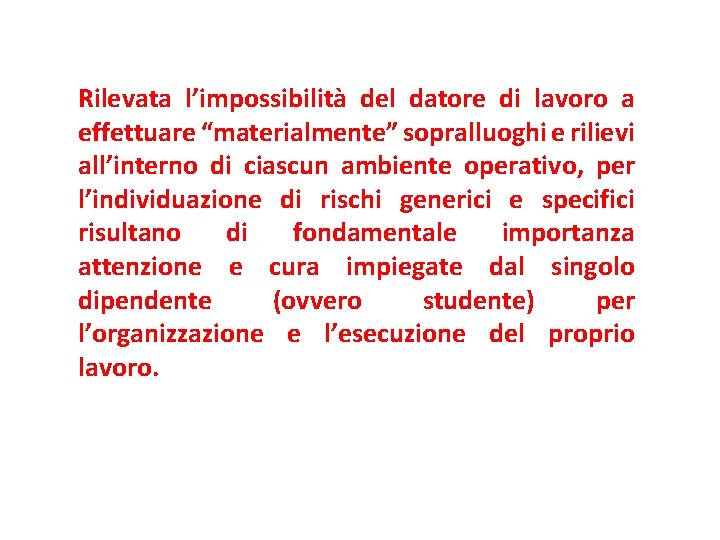 Rilevata l’impossibilità del datore di lavoro a effettuare “materialmente” sopralluoghi e rilievi all’interno di ciascun ambiente operativo, per l’individuazione di rischi generici e specifici risultano di fondamentale importanza attenzione e cura impiegate dal singolo dipendente (ovvero studente) per l’organizzazione e l’esecuzione del proprio lavoro.